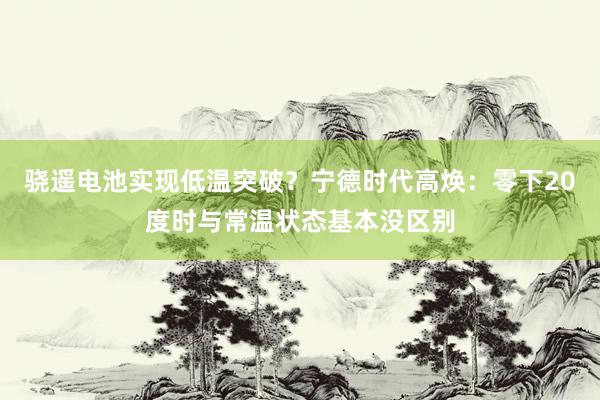 骁遥电池实现低温突破？宁德时代高焕：零下20度时与常温状态基本没区别